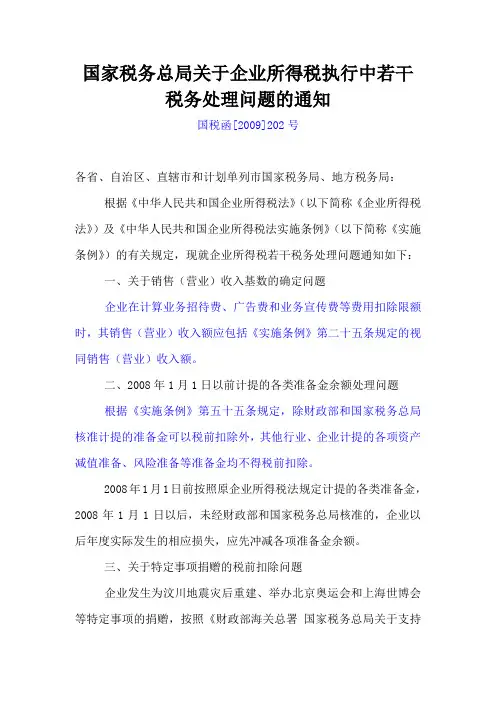 国家税务总局关于企业所得税执行中若干税务处理问题的通知

国税函[2009]202 号

各省、自治区、直辖市和计划单列市国家税务局、地方税务局：

根据《中华人民共和国企业所得税法》（以下简称《企业所得税法》）及《中华人民共和国企业所得税法实施条例》（以下简称《实施条例》）的有关规定，现就企业所得税若干税务处理问题通知如下：

一、关于销售（营业）收入基数的确定问题

企业在计算业务招待费、广告费和业务宣传费等费用扣除限额时，其销售（营业）收入额应包括《实施条例》第二十五条规定的视同销售（营业）收入额。

二、2008 年 1 月 1 日以前计提的各类准备金余额处理问题

根据《实施条例》第五十五条规定，除财政部和国家税务总局核准计提的准备金可以税前扣除外，其他行业、企业计提的各项资产减值准备、风险准备等准备金均不得税前扣除。

2008 年 1 月 1 日前按照原企业所得税法规定计提的各类准备金，2008 年 1 月 1 日以后，未经财政部和国家税务总局核准的，企业以后年度实际发生的相应损失，应先冲减各项准备金余额。

三、关于特定事项捐赠的税前扣除问题

企业发生为汶川地震灾后重建、举办北京奥运会和上海世博会等特定事项的捐赠，按照《财政部海关总署 国家税务总局关于支持